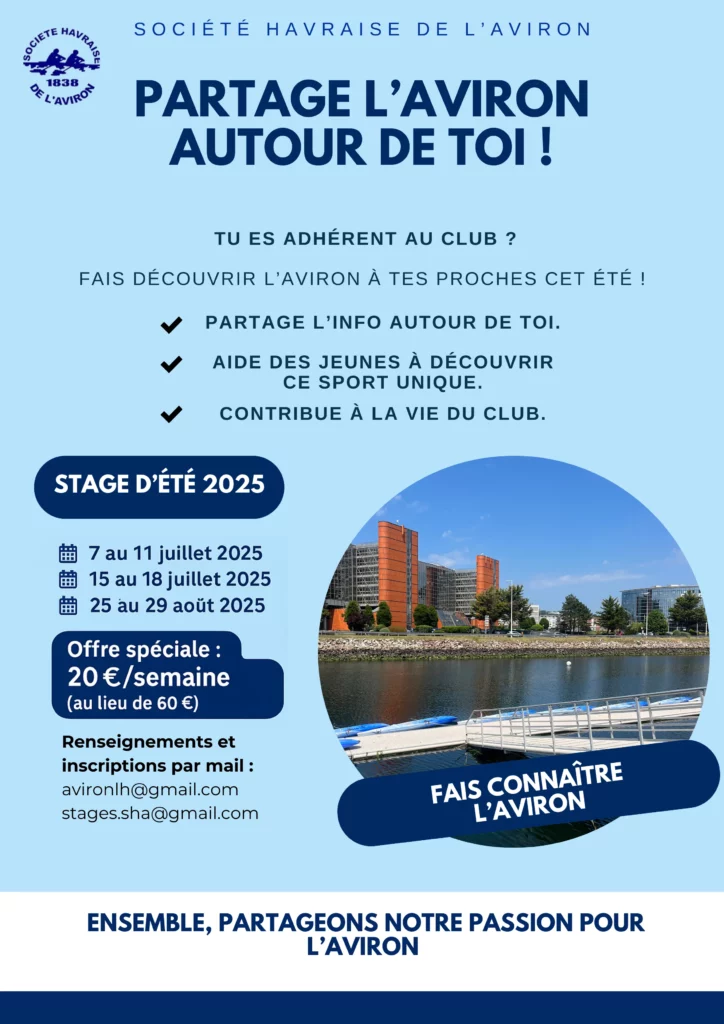 SOCIETE HAVRAISE
1838
DE L'AVIRON

SOCIÉTÉ HAVRAISE DE L'AVIRON

PARTAGE L'AVIRON AUTOUR DE TOI !

TU ES ADHÉRENT AU CLUB ?

FAIS DÉCOUVRIR L'AVIRON À TES PROCHES CET ÉTÉ !

✔ PARTAGE L'INFO AUTOUR DE TOI.

✔ AIDE DES JEUNES À DÉCOUVRIR CE SPORT UNIQUE.

✔ CONTRIBUE À LA VIE DU CLUB.

STAGE D'ÉTÉ 2025

7 au 11 juillet 2025
15 au 18 juillet 2025
25 au 29 août 2025

Offre spéciale :
20 €/semaine
(au lieu de 60 €)

Renseignements et inscriptions par mail :
avironlh@gmail.com
stages.sha@gmail.com

FAIS CONNAÎTRE L'AVIRON

ENSEMBLE, PARTAGEONS NOTRE PASSION POUR L'AVIRON